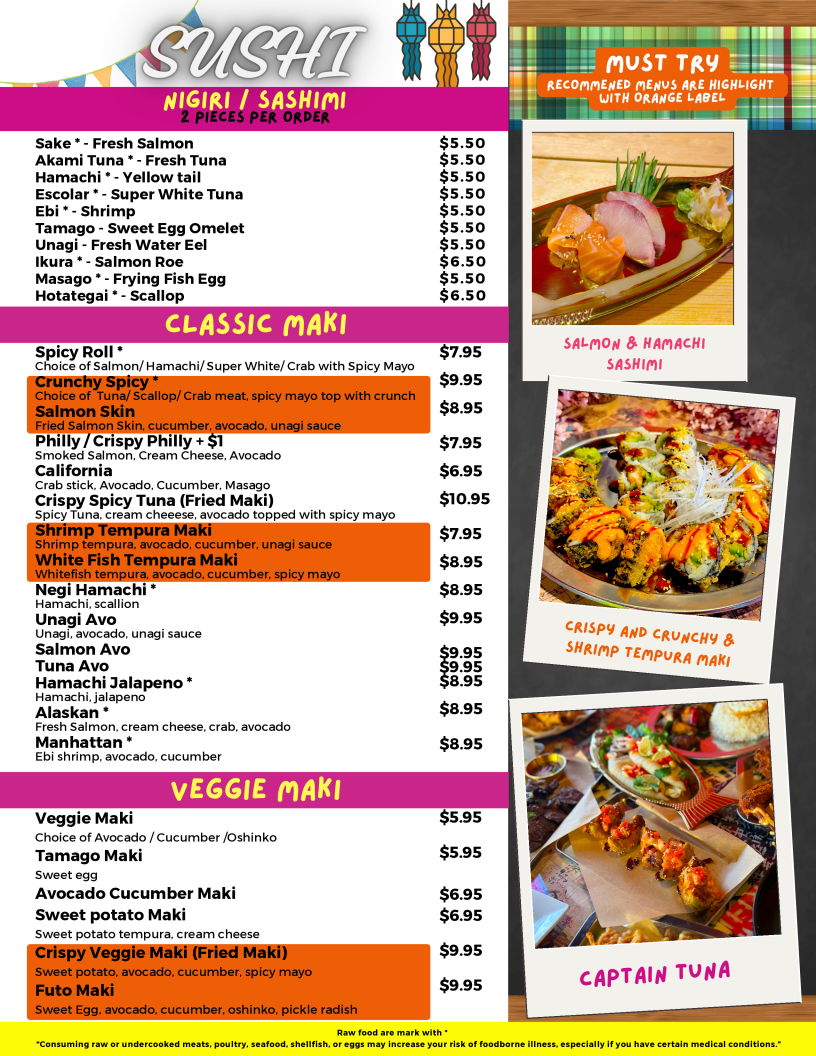 SUSHI

NIGIRI / SASHIMI
2 PIECES PER ORDER

| | |
|---|---|
| Sake * - Fresh Salmon | $5.50 |
| Akami Tuna * - Fresh Tuna | $5.50 |
| Hamachi * - Yellow tail | $5.50 |
| Escolar * - Super White Tuna | $5.50 |
| Ebi * - Shrimp | $5.50 |
| Tamago - Sweet Egg Omelet | $5.50 |
| Unagi - Fresh Water Eel | $5.50 |
| Ikura * - Salmon Roe | $6.50 |
| Masago * - Frying Fish Egg | $5.50 |
| Hotategai * - Scallop | $6.50 |

CLASSIC MAKI

Spicy Roll * $7.95
Choice of Salmon/ Hamachi/ Super White/ Crab with Spicy Mayo

Crunchy Spicy * $9.95
Choice of Tuna/ Scallop/ Crab meat, spicy mayo top with crunch

Salmon Skin $8.95
Fried Salmon Skin, cucumber, avocado, unagi sauce

Philly / Crispy Philly + $1 $7.95
Smoked Salmon, Cream Cheese, Avocado

California $6.95
Crab stick, Avocado, Cucumber, Masago

Crispy Spicy Tuna (Fried Maki) $10.95
Spicy Tuna, cream cheeese, avocado topped with spicy mayo

Shrimp Tempura Maki $7.95
Shrimp tempura, avocado, cucumber, unagi sauce

White Fish Tempura Maki $8.95
Whitefish tempura, avocado, cucumber, spicy mayo

Negi Hamachi * $8.95
Hamachi, scallion

Unagi Avo $9.95
Unagi, avocado, unagi sauce

Salmon Avo $9.95
Tuna Avo $9.95
Hamachi Jalapeno * $8.95
Hamachi, jalapeno

Alaskan * $8.95
Fresh Salmon, cream cheese, crab, avocado

Manhattan * $8.95
Ebi shrimp, avocado, cucumber

VEGGIE MAKI

Veggie Maki $5.95
Choice of Avocado / Cucumber /Oshinko

Tamago Maki $5.95
Sweet egg

Avocado Cucumber Maki $6.95

Sweet potato Maki $6.95
Sweet potato tempura, cream cheese

Crispy Veggie Maki (Fried Maki) $9.95
Sweet potato, avocado, cucumber, spicy mayo

Futo Maki $9.95
Sweet Egg, avocado, cucumber, oshinko, pickle radish

MUST TRY
RECOMMENED MENUS ARE HIGHLIGHT WITH ORANGE LABEL

SALMON & HAMACHI SASHIMI

CRISPY AND CRUNCHY & SHRIMP TEMPURA MAKI

CAPTAIN TUNA

Raw food are mark with *
"Consuming raw or undercooked meats, poultry, seafood, shellfish, or eggs may increase your risk of foodborne illness, especially if you have certain medical conditions."